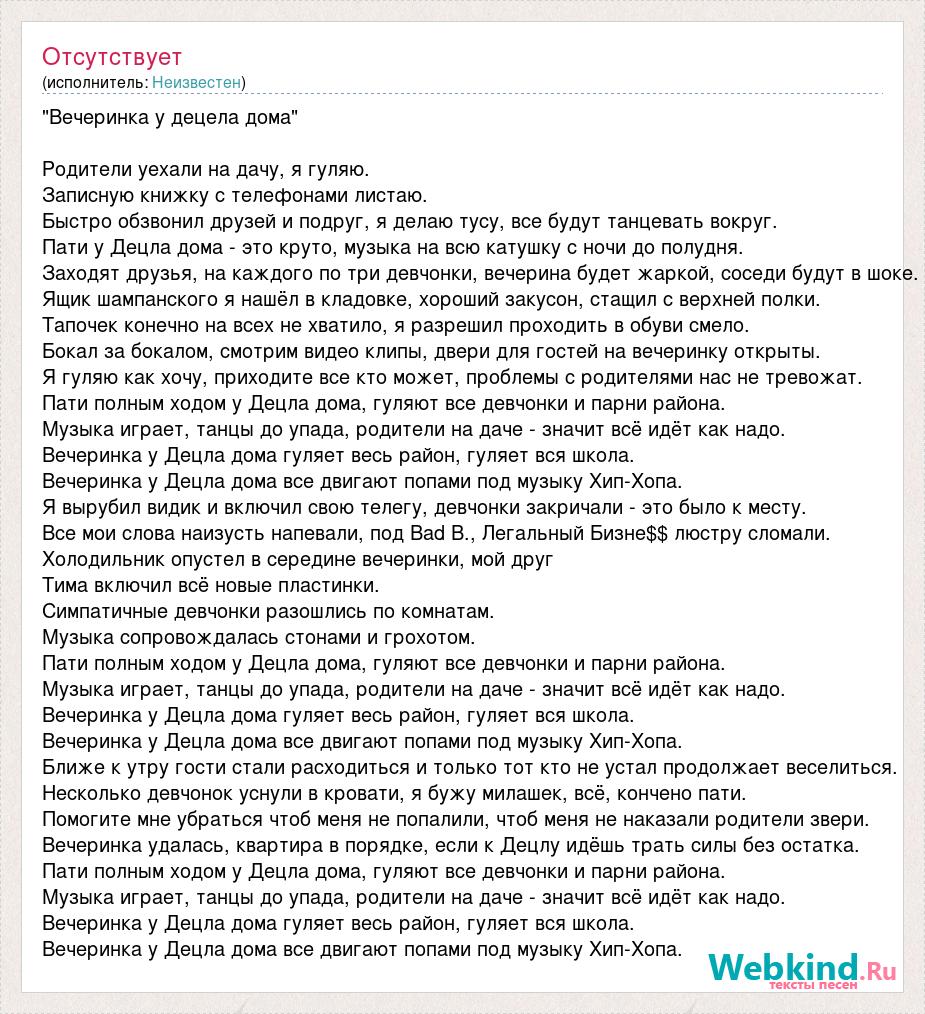 Отсутствует
(исполнитель: Неизвестен)

"Вечеринка у децела дома"

Родители уехали на дачу, я гуляю.
Записную книжку с телефонами листаю.
Быстро обзвонил друзей и подруг, я делаю тусу, все будут танцевать вокруг.
Пати у Децла дома - это круто, музыка на всю катушку с ночи до полудня.
Заходят друзья, на каждого по три девчонки, вечерина будет жаркой, соседи будут в шоке.
Ящик шампанского я нашёл в кладовке, хороший закусон, стащил с верхней полки.
Тапочек конечно на всех не хватило, я разрешил проходить в обуви смело.
Бокал за бокалом, смотрим видео клипы, двери для гостей на вечеринку открыты.
Я гуляю как хочу, приходите все кто может, проблемы с родителями нас не тревожат.
Пати полным ходом у Децла дома, гуляют все девчонки и парни района.
Музыка играет, танцы до упада, родители на даче - значит всё идёт как надо.
Вечеринка у Децла дома гуляет весь район, гуляет вся школа.
Вечеринка у Децла дома все двигают попами под музыку Хип-Хопа.
Я вырубил видик и включил свою телегу, девчонки закричали - это было к месту.
Все мои слова наизусть напевали, под Bad B., Легальный Бизне$$ люстру сломали.
Холодильник опустел в середине вечеринки, мой друг
Тима включил всё новые пластинки.
Симпатичные девчонки разошлись по комнатам.
Музыка сопровождалась стонами и грохотом.
Пати полным ходом у Децла дома, гуляют все девчонки и парни района.
Музыка играет, танцы до упада, родители на даче - значит всё идёт как надо.
Вечеринка у Децла дома гуляет весь район, гуляет вся школа.
Вечеринка у Децла дома все двигают попами под музыку Хип-Хопа.
Ближе к утру гости стали расходиться и только тот кто не устал продолжает веселиться.
Несколько девчонок уснули в кровати, я бужу милашек, всё, кончено пати.
Помогите мне убраться чтоб меня не попалили, чтоб меня не наказали родители звери.
Вечеринка удалась, квартира в порядке, если к Децлу идёшь трать силы без остатка.
Пати полным ходом у Децла дома, гуляют все девчонки и парни района.
Музыка играет, танцы до упада, родители на даче - значит всё идёт как надо.
Вечеринка у Децла дома гуляет весь район, гуляет вся школа.
Вечеринка у Децла дома все двигают попами под музыку Хип-Хопа.

Webkind.Ru
тексты песен